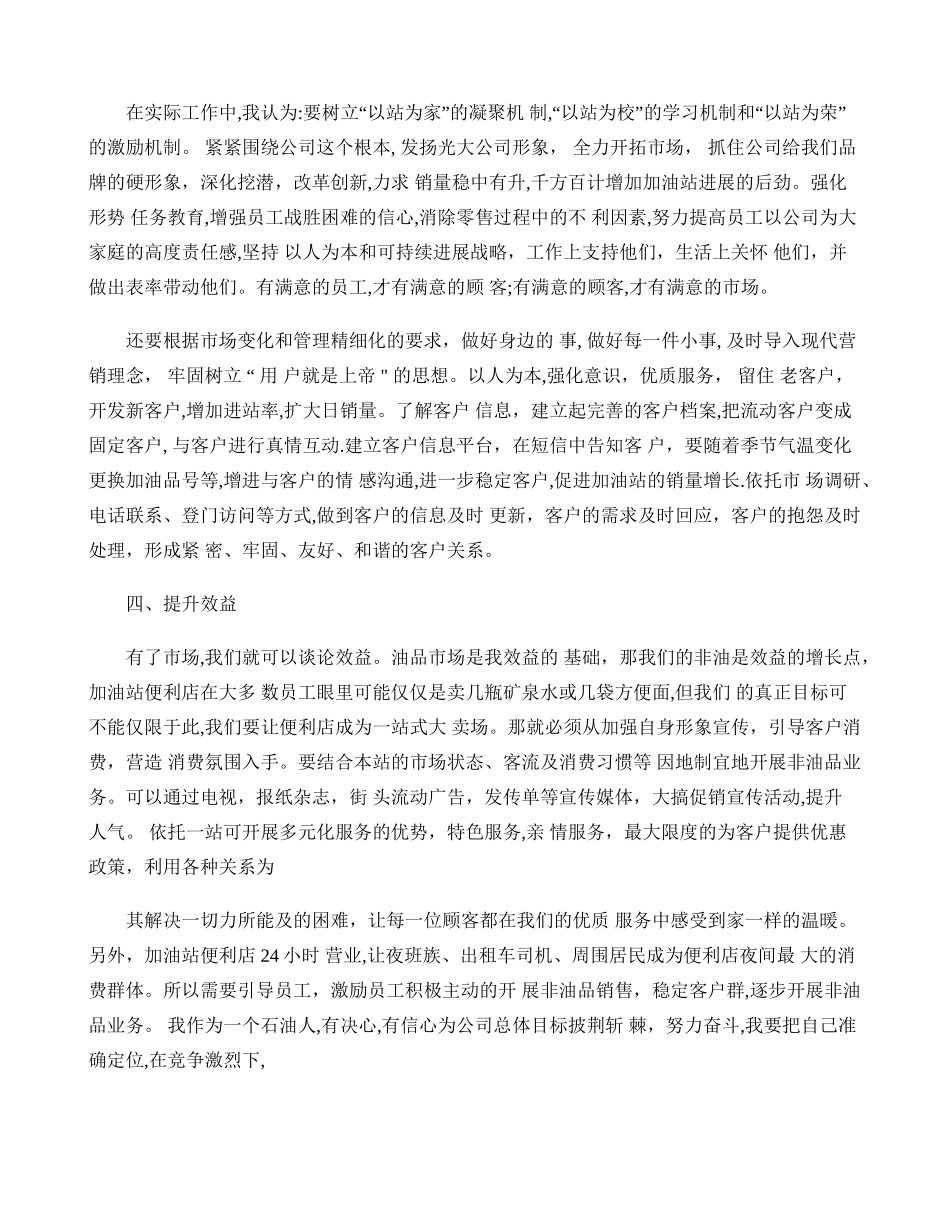 在实际工作中,我认为:要树立“以站为家”的凝聚机 制,“以站为校”的学习机制和“以站为荣”的激励机制。 紧紧围绕公司这个根本, 发扬光大公司形象， 全力开拓市场， 抓住公司给我们品牌的硬形象，深化挖潜，改革创新,力求 销量稳中有升,千方百计增加加油站进展的后劲。强化形势 任务教育,增强员工战胜困难的信心,消除零售过程中的不 利因素,努力提高员工以公司为大家庭的高度责任感,坚持 以人为本和可持续进展战略，工作上支持他们，生活上关怀 他们，并做出表率带动他们。有满意的员工,才有满意的顾 客;有满意的顾客,才有满意的市场。

还要根据市场变化和管理精细化的要求，做好身边的 事, 做好每一件小事, 及时导入现代营销理念， 牢固树立 " 用 户就是上帝 " 的思想。以人为本,强化意识，优质服务， 留住 老客户，开发新客户,增加进站率,扩大日销量。了解客户 信息，建立起完善的客户档案,把流动客户变成固定客户, 与客户进行真情互动.建立客户信息平台，在短信中告知客 户，要随着季节气温变化更换加油品号等,增进与客户的情 感沟通,进一步稳定客户,促进加油站的销量增长.依托市 场调研、电话联系、登门访问等方式,做到客户的信息及时 更新，客户的需求及时回应，客户的抱怨及时处理，形成紧 密、牢固、友好、和谐的客户关系。

四、提升效益

有了市场,我们就可以谈论效益。油品市场是我效益的 基础，那我们的非油是效益的增长点，加油站便利店在大多 数员工眼里可能仅仅是卖几瓶矿泉水或几袋方便面,但我们 的真正目标可不能仅限于此,我们要让便利店成为一站式大 卖场。那就必须从加强自身形象宣传，引导客户消费，营造 消费氛围入手。要结合本站的市场状态、客流及消费习惯等 因地制宜地开展非油品业务。可以通过电视，报纸杂志，街 头流动广告，发传单等宣传媒体，大搞促销宣传活动,提升人气。 依托一站可开展多元化服务的优势，特色服务,亲 情服务，最大限度的为客户提供优惠政策，利用各种关系为

其解决一切力所能及的困难，让每一位顾客都在我们的优质 服务中感受到家一样的温暖。另外，加油站便利店 24 小时 营业,让夜班族、出租车司机、周围居民成为便利店夜间最 大的消费群体。所以需要引导员工，激励员工积极主动的开 展非油品销售，稳定客户群,逐步开展非油品业务。 我作为一个石油人,有决心,有信心为公司总体目标披荆斩 棘，努力奋斗,我要把自己准确定位,在竞争激烈下,